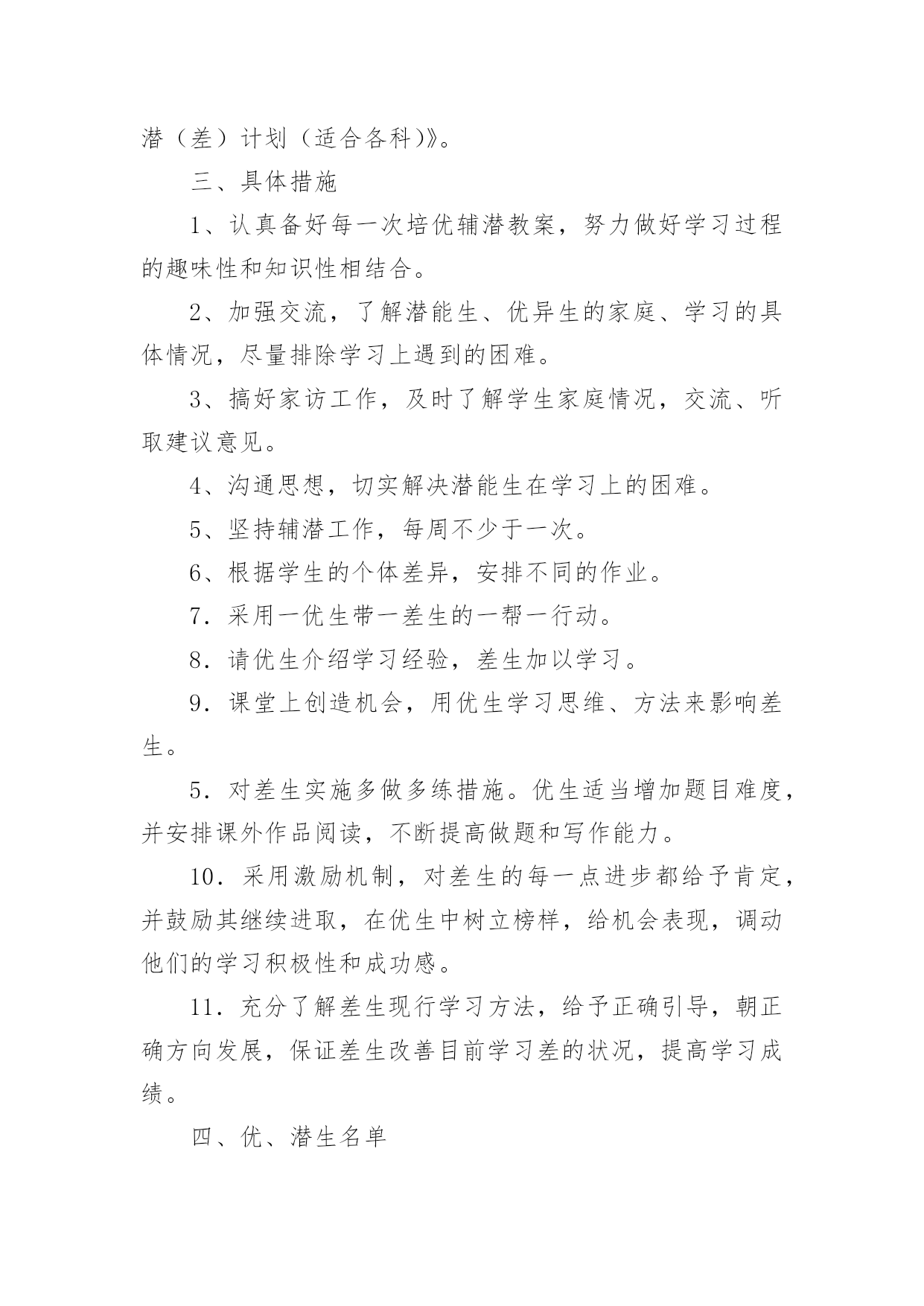 潜（差）计划（适合各科)》。

三、具体措施

1、认真备好每一次培优辅潜教案，努力做好学习过程的趣味性和知识性相结合。

2、加强交流，了解潜能生、优异生的家庭、学习的具体情况，尽量排除学习上遇到的困难。

3、搞好家访工作，及时了解学生家庭情况，交流、听取建议意见。

4、沟通思想，切实解决潜能生在学习上的困难。

5、坚持辅潜工作，每周不少于一次。

6、根据学生的个体差异，安排不同的作业。

7．采用一优生带一差生的一帮一行动。

8．请优生介绍学习经验，差生加以学习。

9．课堂上创造机会，用优生学习思维、方法来影响差生。

5．对差生实施多做多练措施。优生适当增加题目难度，并安排课外作品阅读，不断提高做题和写作能力。

10．采用激励机制，对差生的每一点进步都给予肯定，并鼓励其继续进取，在优生中树立榜样，给机会表现，调动他们的学习积极性和成功感。

11．充分了解差生现行学习方法，给予正确引导，朝正确方向发展，保证差生改善目前学习差的状况，提高学习成绩。

四、优、潜生名单